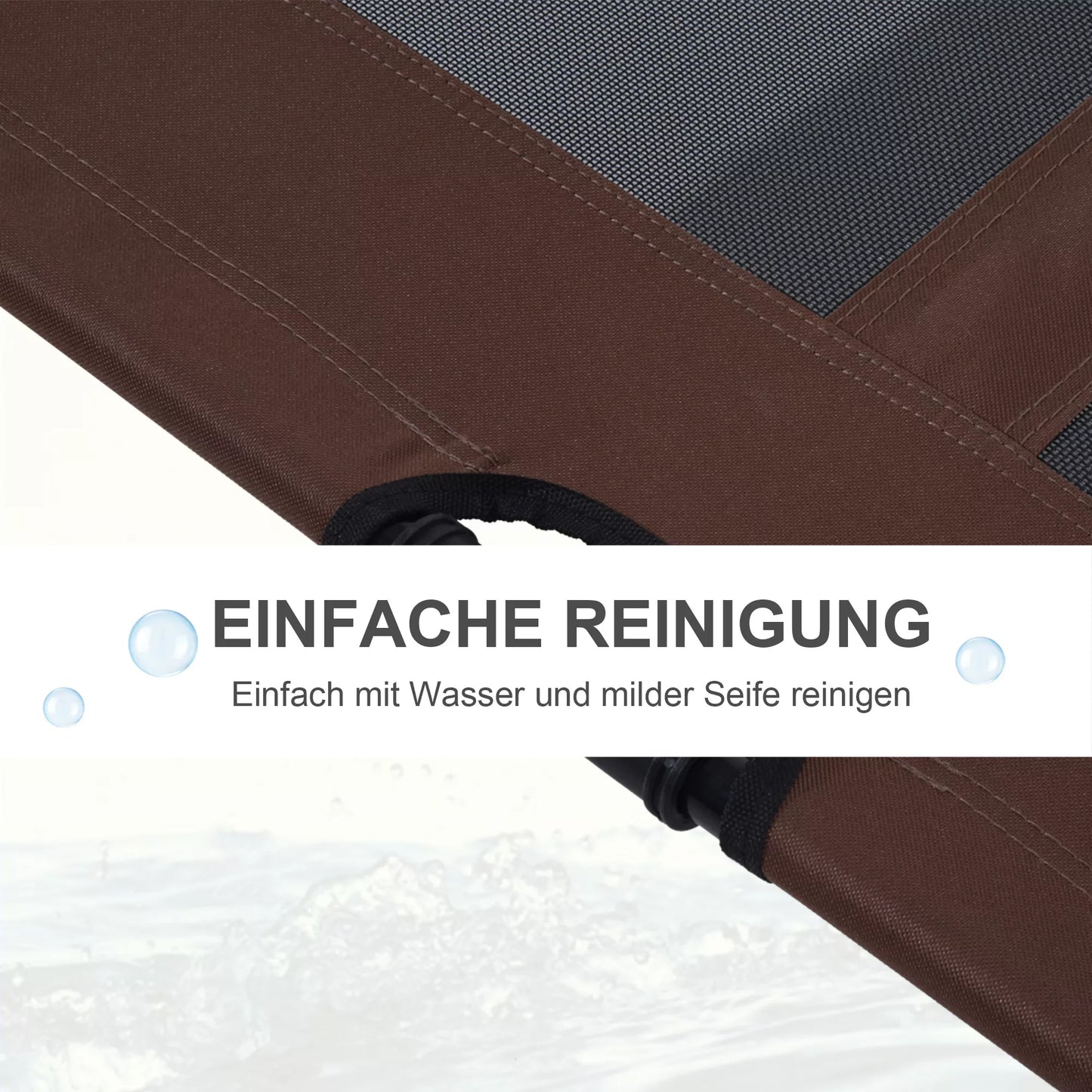 EINFACHE REINIGUNG

Einfach mit Wasser und milder Seife reinigen